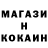 МАГАЗИ
Н
КОКАИН